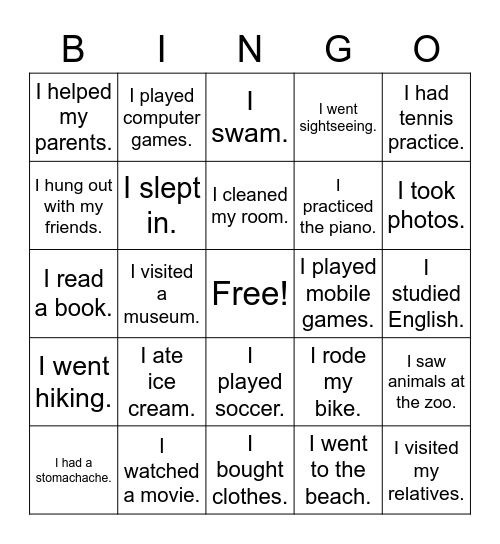 | B | I | N | G | O |
|---|---|---|---|---|
| I helped my parents. | I played computer games. | I swam. | I went sightseeing. | I had tennis practice. |
| I hung out with my friends. | I slept in. | I cleaned my room. | I practiced the piano. | I took photos. |
| I read a book. | I visited a museum. | Free! | I played mobile games. | I studied English. |
| I went hiking. | I ate ice cream. | I played soccer. | I rode my bike. | I saw animals at the zoo. |
| I had a stomachache. | I watched a movie. | I bought clothes. | I went to the beach. | I visited my relatives. |